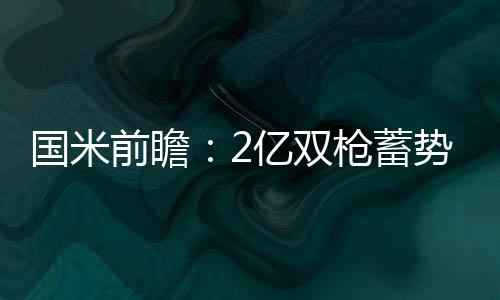 国米前瞻：2亿双枪蓄势